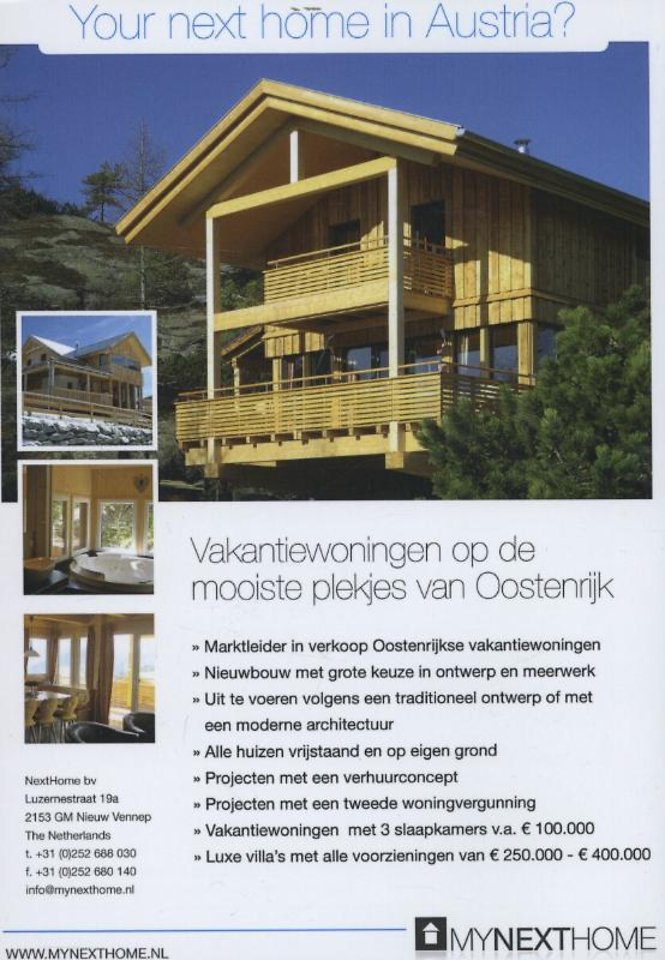 Your next home in Austria?

Vakantiewoningen op de mooiste plekjes van Oostenrijk

» Marktleider in verkoop Oostenrijkse vakantiewoningen
» Nieuwbouw met grote keuze in ontwerp en meerwerk
» Uit te voeren volgens een traditioneel ontwerp of met een moderne architectuur
» Alle huizen vrijstaand en op eigen grond
» Projecten met een verhuurconcept
» Projecten met een tweede woningvergunning
» Vakantiewoningen met 3 slaapkamers v.a. € 100.000
» Luxe villa's met alle voorzieningen van € 250.000 - € 400.000

NextHome bv
Luzernestraat 19a
2153 GM Nieuw Vennep
The Netherlands
t. +31 (0)252 688 030
f. +31 (0)252 680 140
info@mynexthome.nl

WWW.MYNEXTHOME.NL

MYNEXTHOME